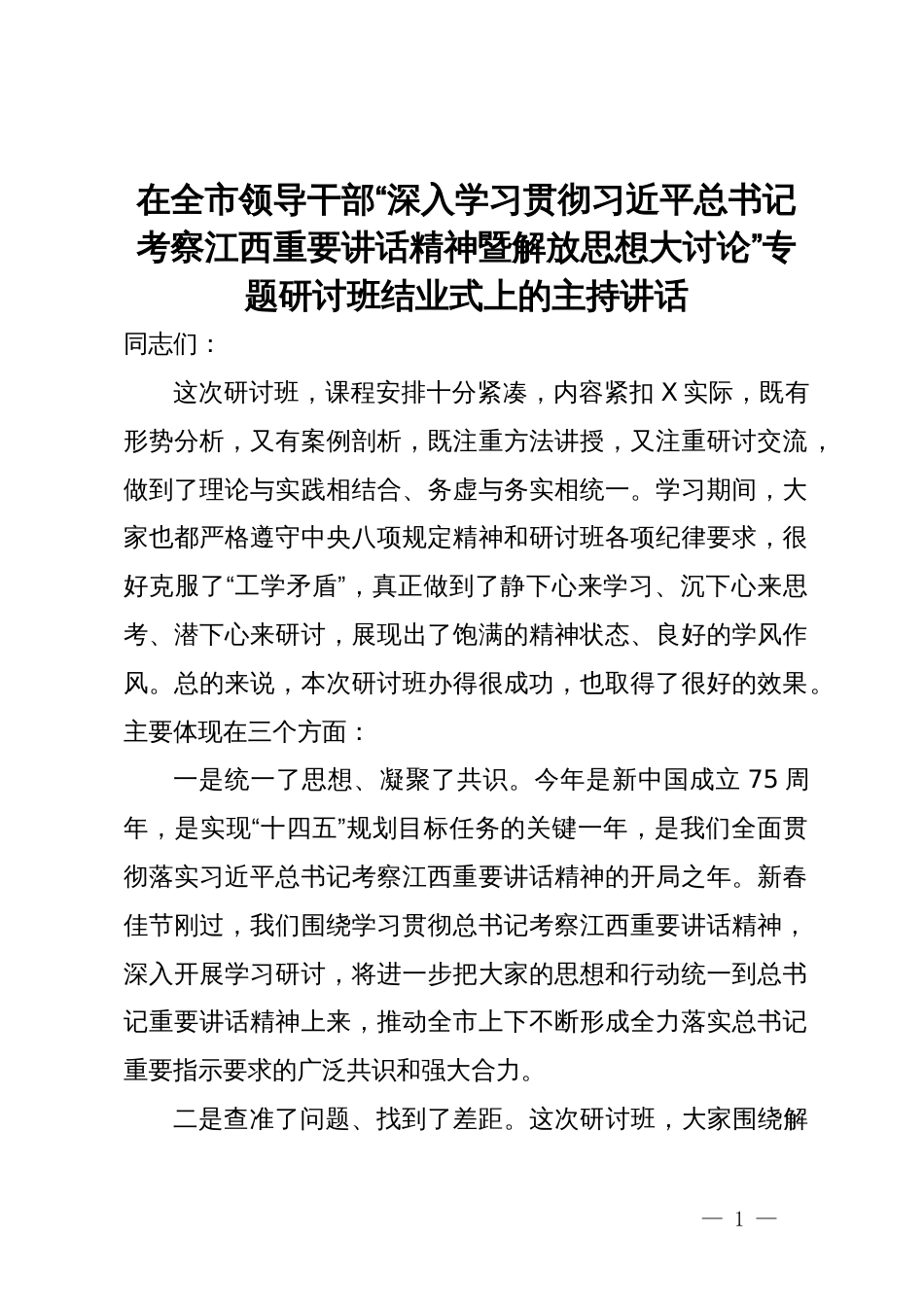 在全市领导干部“深入学习贯彻习近平总书记考察江西重要讲话精神暨解放思想大讨论”专题研讨班结业式上的主持讲话

同志们：

这次研讨班，课程安排十分紧凑，内容紧扣 X 实际，既有形势分析，又有案例剖析，既注重方法讲授，又注重研讨交流，做到了理论与实践相结合、务虚与务实相统一。学习期间，大家也都严格遵守中央八项规定精神和研讨班各项纪律要求，很好克服了“工学矛盾”，真正做到了静下心来学习、沉下心来思考、潜下心来研讨，展现出了饱满的精神状态、良好的学风作风。总的来说，本次研讨班办得很成功，也取得了很好的效果。主要体现在三个方面：

一是统一了思想、凝聚了共识。今年是新中国成立 75 周年，是实现“十四五”规划目标任务的关键一年，是我们全面贯彻落实习近平总书记考察江西重要讲话精神的开局之年。新春佳节刚过，我们围绕学习贯彻总书记考察江西重要讲话精神，深入开展学习研讨，将进一步把大家的思想和行动统一到总书记重要讲话精神上来，推动全市上下不断形成全力落实总书记重要指示要求的广泛共识和强大合力。

二是查准了问题、找到了差距。这次研讨班，大家围绕解

— 1 —